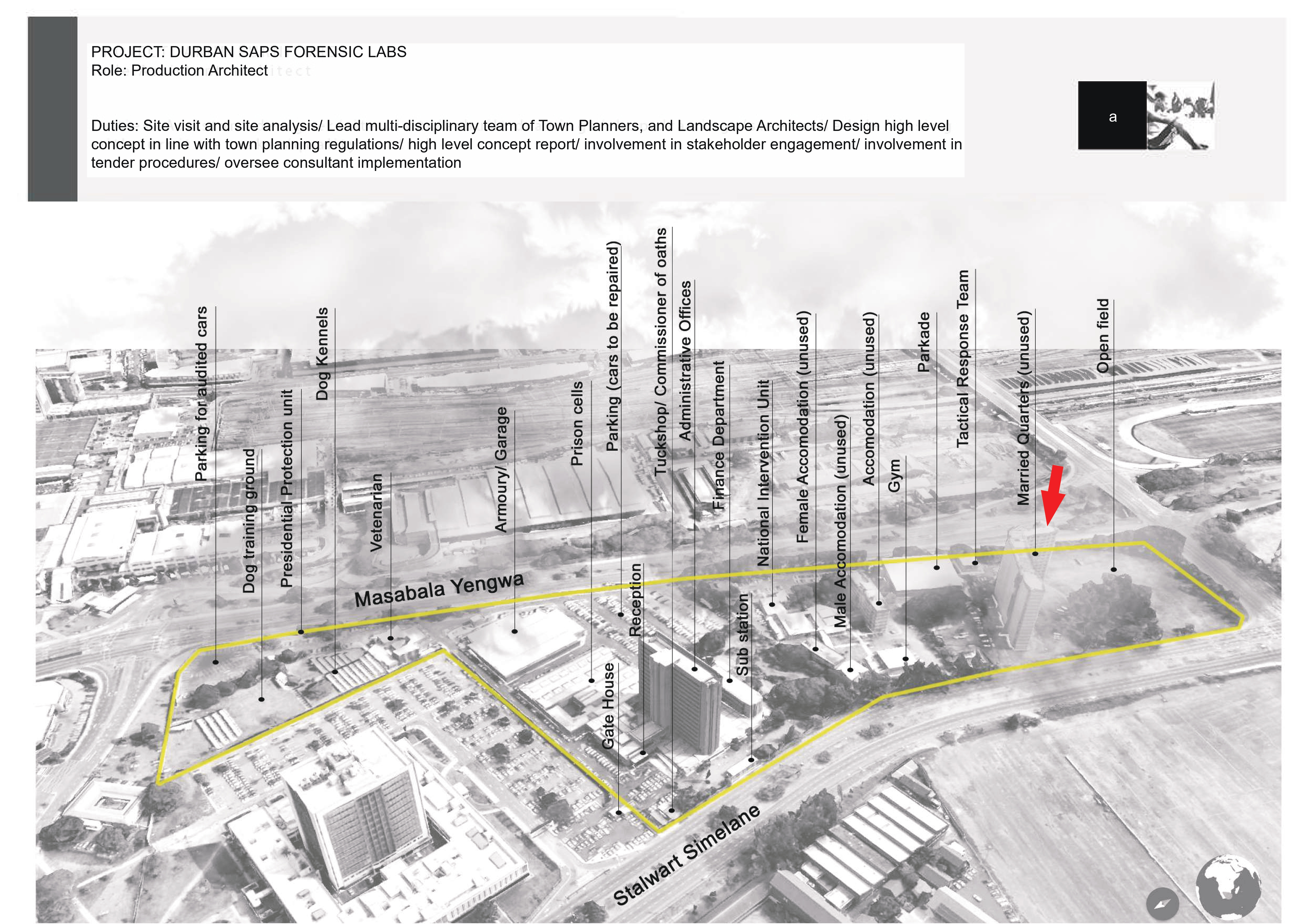 PROJECT: DURBAN SAPS FORENSIC LABS
Role: Production Architect

Duties: Site visit and site analysis/ Lead multi-disciplinary team of Town Planners, and Landscape Architects/ Design high level concept in line with town planning regulations/ high level concept report/ involvement in stakeholder engagement/ involvement in tender procedures/ oversee consultant implementation

a

Parking for audited cars
Dog training ground
Presidential Protection unit
Dog Kennels
Vetenarian
Armoury/ Garage
Prison cells
Gate House
Parking (cars to be repaired)
Reception
Tuckshop/ Commissioner of oaths
Administrative Offices
Finance Department
Sub station
National Intervention Unit
Female Accomodation (unused)
Male Accomodation (unused)
Accomodation (unused)
Gym
Parkade
Tactical Response Team
Married Quarters (unused)
Open field

Masabala Yengwa
Stalwart Simelane